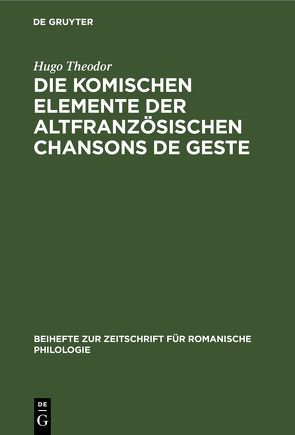 DE GRUYTER

Hugo Theodor

DIE KOMISCHEN ELEMENTE DER ALTFRANZÖSISCHEN CHANSONS DE GESTE

BEIHEFTE ZUR ZEITSCHRIFT FÜR ROMANISCHE PHILOLOGIE

DE G